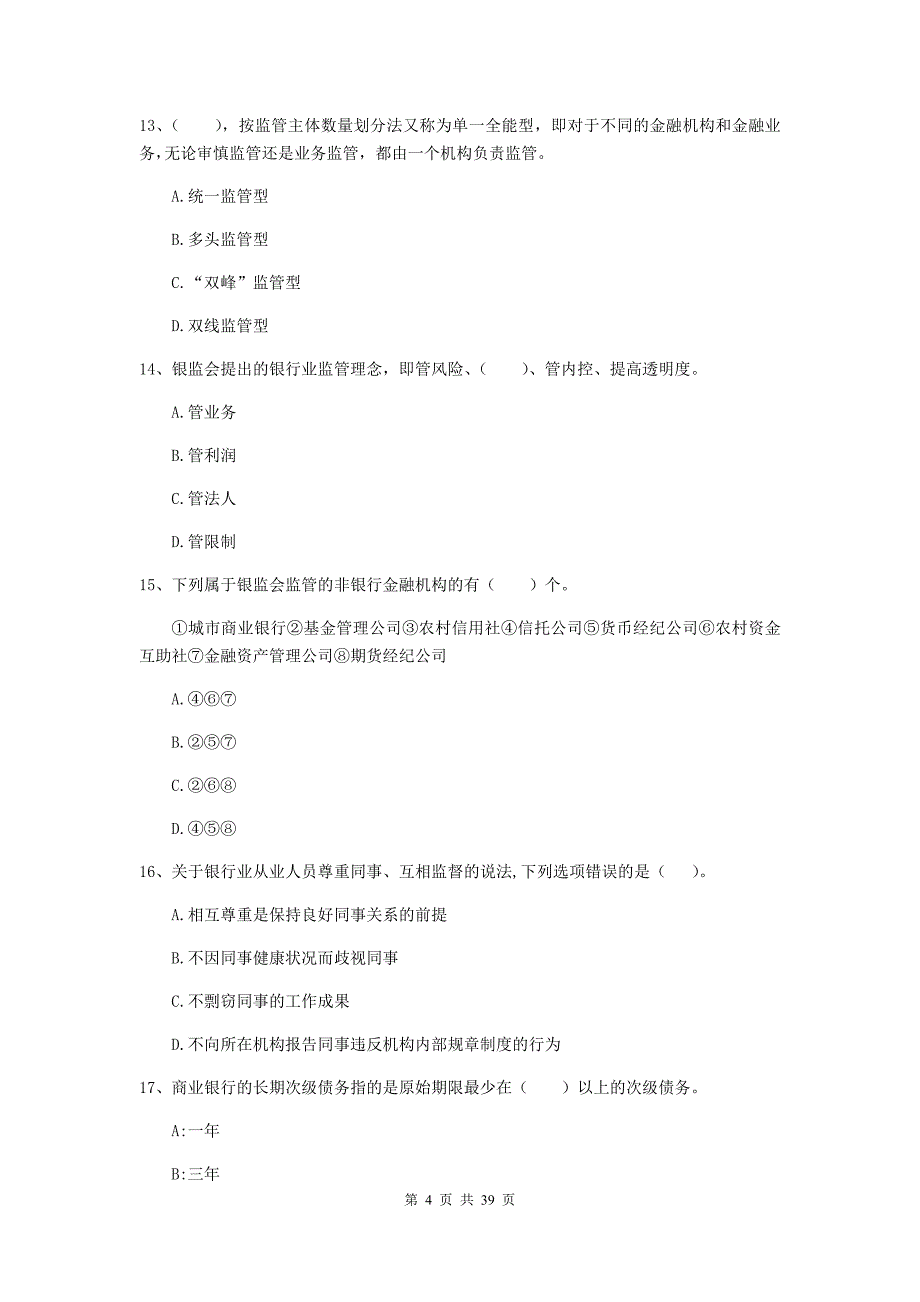 13、（　　），按监管主体数量划分法又称为单一全能型，即对于不同的金融机构和金融业务，无论审慎监管还是业务监管，都由一个机构负责监管。

A.统一监管型

B.多头监管型

C.“双峰”监管型

D.双线监管型

14、银监会提出的银行业监管理念，即管风险、（　　）、管内控、提高透明度。

A.管业务

B.管利润

C.管法人

D.管限制

15、下列属于银监会监管的非银行金融机构的有（　　）个。

①城市商业银行②基金管理公司③农村信用社④信托公司⑤货币经纪公司⑥农村资金互助社⑦金融资产管理公司⑧期货经纪公司

A.④⑥⑦

B.②⑤⑦

C.②⑥⑧

D.④⑤⑧

16、关于银行业从业人员尊重同事、互相监督的说法,下列选项错误的是（　　）。

A.相互尊重是保持良好同事关系的前提

B.不因同事健康状况而歧视同事

C.不剽窃同事的工作成果

D.不向所在机构报告同事违反机构内部规章制度的行为

17、商业银行的长期次级债务指的是原始期限最少在（　　）以上的次级债务。

A:一年

B:三年

第 4 页 共 39 页